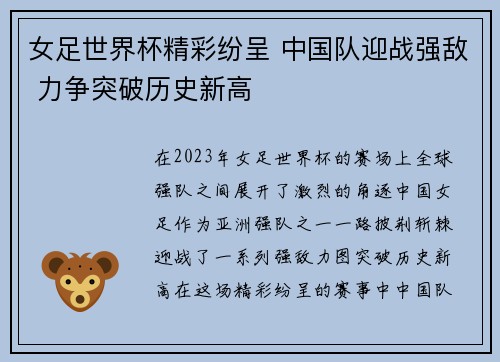 女足世界杯精彩纷呈 中国队迎战强敌 力争突破历史新高

在2023年女足世界杯的赛场上全球强队之间展开了激烈的角逐中国女足作为亚洲强队之一一路披荆斩棘迎战了一系列强敌力图突破历史新高在这场精彩纷呈的赛事中中国队